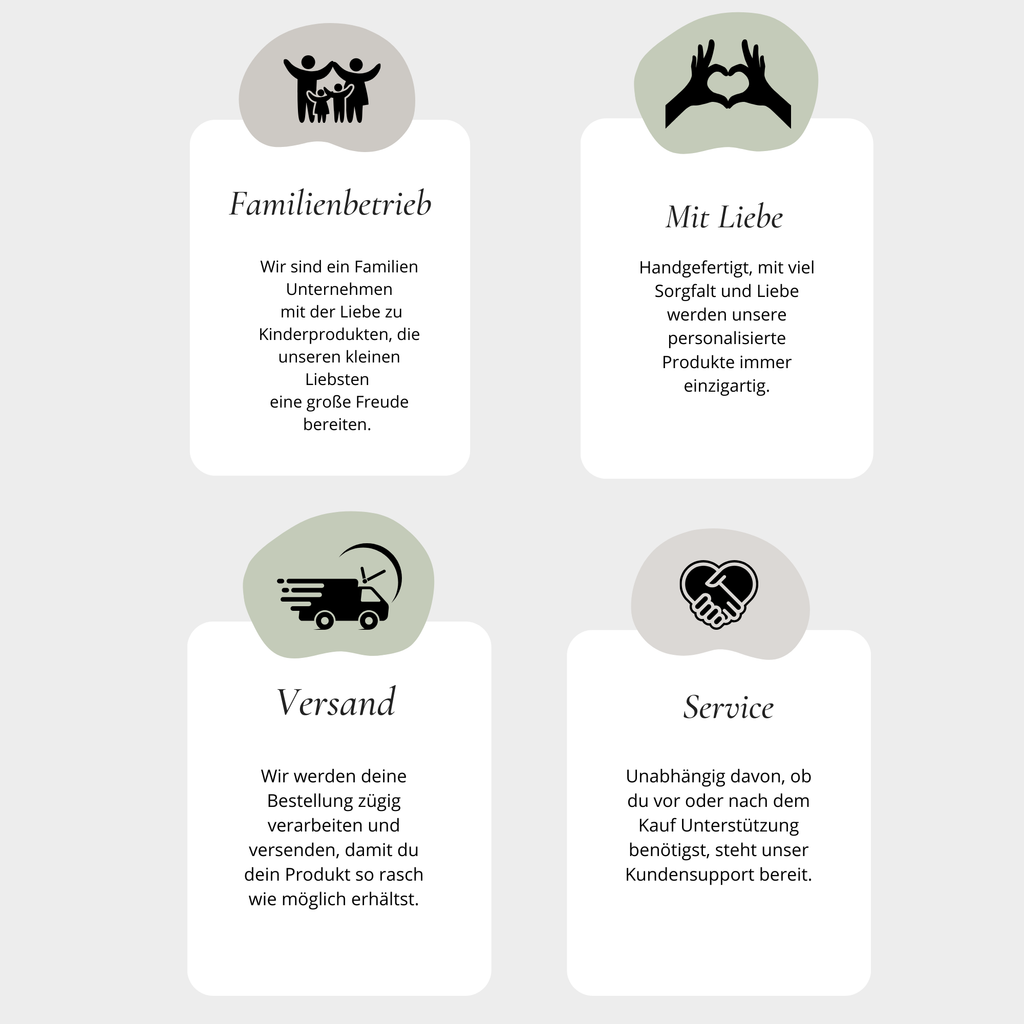 Familienbetrieb

Wir sind ein Familien Unternehmen mit der Liebe zu Kinderprodukten, die unseren kleinen Liebsten eine große Freude bereiten.

Mit Liebe

Handgefertigt, mit viel Sorgfalt und Liebe werden unsere personalisierte Produkte immer einzigartig.

Versand

Wir werden deine Bestellung zügig verarbeiten und versenden, damit du dein Produkt so rasch wie möglich erhältst.

Service

Unabhängig davon, ob du vor oder nach dem Kauf Unterstützung benötigst, steht unser Kundensupport bereit.